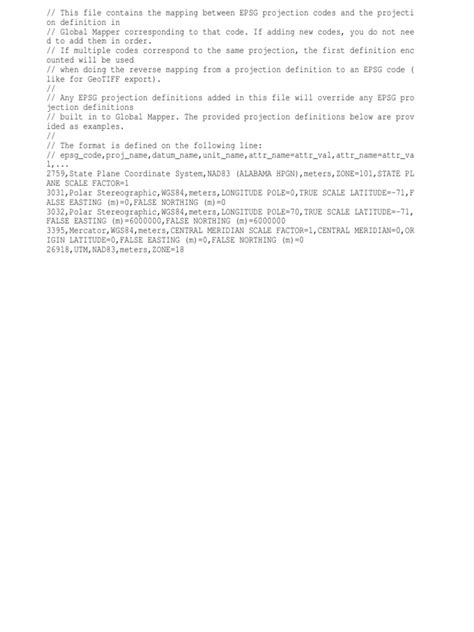 // This file contains the mapping between EPSG projection codes and the projection definition in
// Global Mapper corresponding to that code. If adding new codes, you do not need to add them in order.
// If multiple codes correspond to the same projection, the first definition encounted will be used
// when doing the reverse mapping from a projection definition to an EPSG code (like for GeoTIFF export).
//
// Any EPSG projection definitions added in this file will override any EPSG projection definitions
// built in to Global Mapper. The provided projection definitions below are provided as examples.
//
// The format is defined on the following line:
// epsg_code,proj_name,datum_name,unit_name,attr_name=attr_val,attr_name=attr_val,...
2759,State Plane Coordinate System,NAD83 (ALABAMA HPGN),meters,ZONE=101,STATE PLANE SCALE FACTOR=1
3031,Polar Stereographic,WGS84,meters,LONGITUDE POLE=0,TRUE SCALE LATITUDE=-71,FALSE EASTING (m)=0,FALSE NORTHING (m)=0
3032,Polar Stereographic,WGS84,meters,LONGITUDE POLE=70,TRUE SCALE LATITUDE=-71,FALSE EASTING (m)=6000000,FALSE NORTHING (m)=6000000
3395,Mercator,WGS84,meters,CENTRAL MERIDIAN SCALE FACTOR=1,CENTRAL MERIDIAN=0,ORIGIN LATITUDE=0,FALSE EASTING (m)=0,FALSE NORTHING (m)=0
26918,UTM,NAD83,meters,ZONE=18